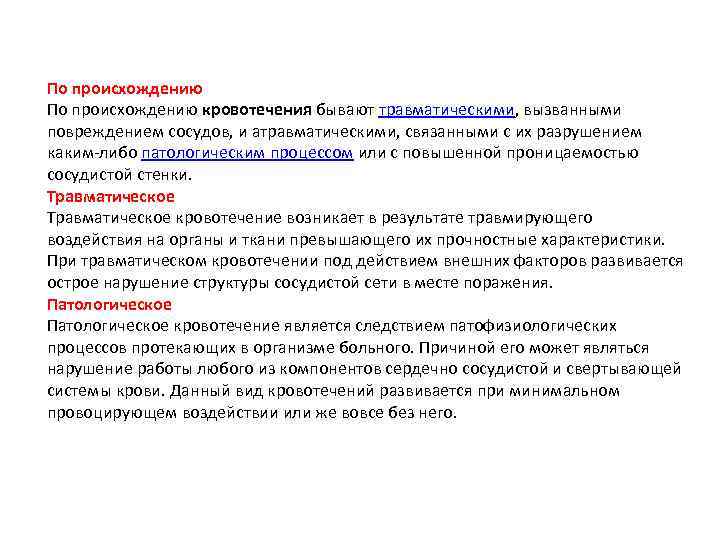 По происхождению

По происхождению кровотечения бывают травматическими, вызванными повреждением сосудов, и атравматическими, связанными с их разрушением каким-либо патологическим процессом или с повышенной проницаемостью сосудистой стенки.

Травматическое

Травматическое кровотечение возникает в результате травмирующего воздействия на органы и ткани превышающего их прочностные характеристики. При травматическом кровотечении под действием внешних факторов развивается острое нарушение структуры сосудистой сети в месте поражения.

Патологическое

Патологическое кровотечение является следствием патофизиологических процессов протекающих в организме больного. Причиной его может являться нарушение работы любого из компонентов сердечно сосудистой и свертывающей системы крови. Данный вид кровотечений развивается при минимальном провоцирующем воздействии или же вовсе без него.